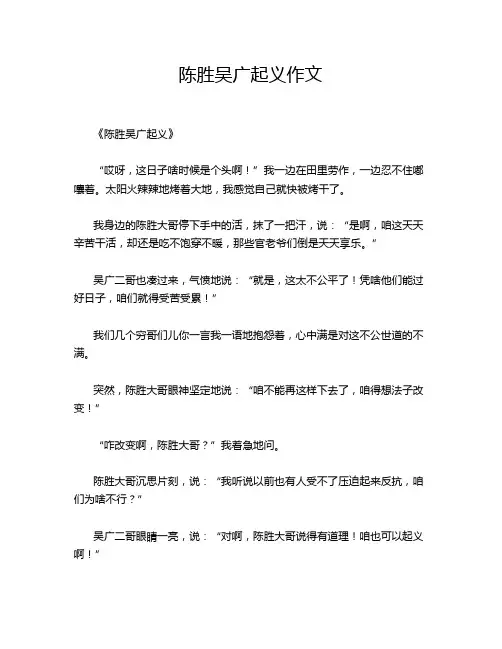 陈胜吴广起义作文

《陈胜吴广起义》

“哎呀，这日子啥时候是个头啊！”我一边在田里劳作，一边忍不住嘟囔着。太阳火辣辣地烤着大地，我感觉自己就快被烤干了。

我身边的陈胜大哥停下手中的活，抹了一把汗，说：“是啊，咱这天天辛苦干活，却还是吃不饱穿不暖，那些官老爷们倒是天天享乐。”

吴广二哥也凑过来，气愤地说：“就是，这太不公平了！凭啥他们能过好日子，咱们就得受苦受累！”

我们几个穷哥们儿你一言我一语地抱怨着，心中满是对这不公世道的不满。

突然，陈胜大哥眼神坚定地说：“咱不能再这样下去了，咱得想法子改变！”

“咋改变啊，陈胜大哥？”我着急地问。

陈胜大哥沉思片刻，说：“我听说以前也有人受不了压迫起来反抗，咱们为啥不行？”

吴广二哥眼睛一亮，说：“对啊，陈胜大哥说得有道理！咱也可以起义啊！”